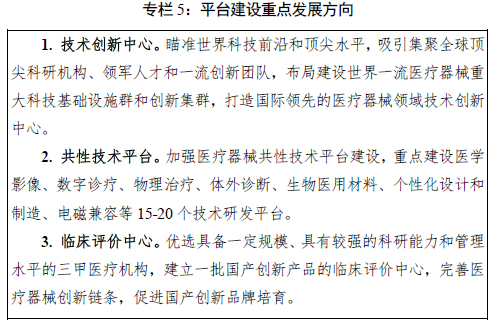 专栏 5：平台建设重点发展方向

1. 技术创新中心。瞄准世界科技前沿和顶尖水平，吸引集聚全球顶尖科研机构、领军人才和一流创新团队，布局建设世界一流医疗器械重大科技基础设施群和创新集群，打造国际领先的医疗器械领域技术创新中心。

2. 共性技术平台。加强医疗器械共性技术平台建设，重点建设医学影像、数字诊疗、物理治疗、体外诊断、生物医用材料、个性化设计和制造、电磁兼容等 15-20 个技术研发平台。

3. 临床评价中心。优选具备一定规模、具有较强的科研能力和管理水平的三甲医疗机构，建立一批国产创新产品的临床评价中心，完善医疗器械创新链条，促进国产创新品牌培育。